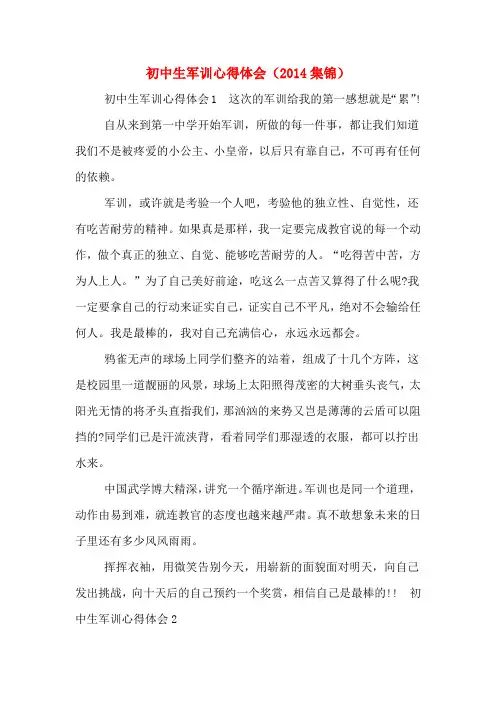 初中生军训心得体会（2014集锦）

初中生军训心得体会1　这次的军训给我的第一感想就是“累”!

自从来到第一中学开始军训，所做的每一件事，都让我们知道我们不是被疼爱的小公主、小皇帝，以后只有靠自己，不可再有任何的依赖。

军训，或许就是考验一个人吧，考验他的独立性、自觉性，还有吃苦耐劳的精神。如果真是那样，我一定要完成教官说的每一个动作，做个真正的独立、自觉、能够吃苦耐劳的人。“吃得苦中苦，方为人上人。”为了自己美好前途，吃这么一点苦又算得了什么呢?我一定要拿自己的行动来证实自己，证实自己不平凡，绝对不会输给任何人。我是最棒的，我对自己充满信心，永远永远都会。

鸦雀无声的球场上同学们整齐的站着，组成了十几个方阵，这是校园里一道靓丽的风景，球场上太阳照得茂密的大树垂头丧气，太阳光无情的将矛头直指我们，那汹汹的来势又岂是薄薄的云盾可以阻挡的?同学们已是汗流浃背，看着同学们那湿透的衣服，都可以拧出水来。

中国武学博大精深，讲究一个循序渐进。军训也是同一个道理，动作由易到难，就连教官的态度也越来越严肃。真不敢想象未来的日子里还有多少风风雨雨。

挥挥衣袖，用微笑告别今天，用崭新的面貌面对明天，向自己发出挑战，向十天后的自己预约一个奖赏，相信自己是最棒的!!　初中生军训心得体会2